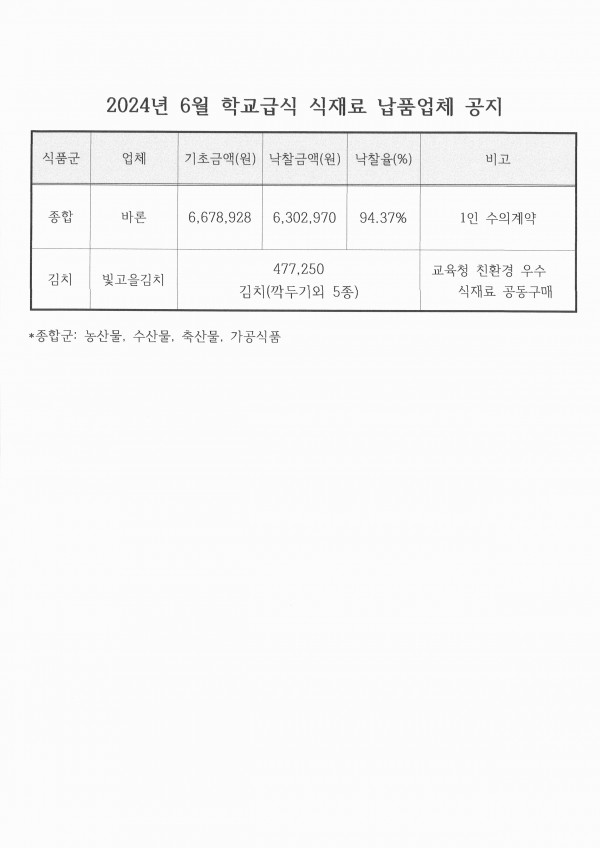 2024년 6월 학교급식 식재료 납품업체 공지

| 식품군 | 업체 | 기초금액(원) | 낙찰금액(원) | 낙찰율(%) | 비고 |
|---|---|---|---|---|---|
| 종합 | 바론 | 6,678,928 | 6,302,970 | 94.37% | 1인 수의계약 |
| 김치 | 빛고을김치 | 477,250 김치(깍두기외 5종) | | | 교육청 친환경 우수 식재료 공동구매 |

*종합군: 농산물, 수산물, 축산물, 가공식품